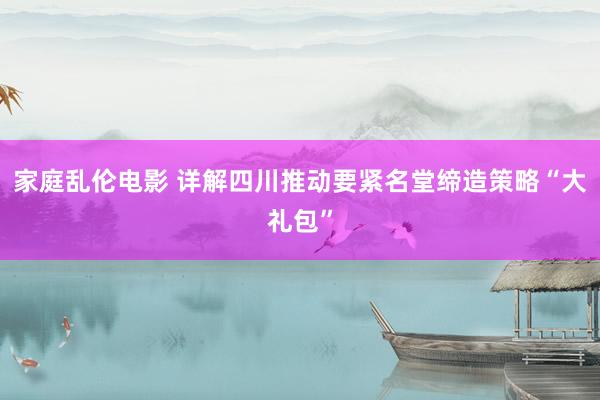 家庭乱伦电影 详解四川推动要紧名堂缔造策略“大礼包”